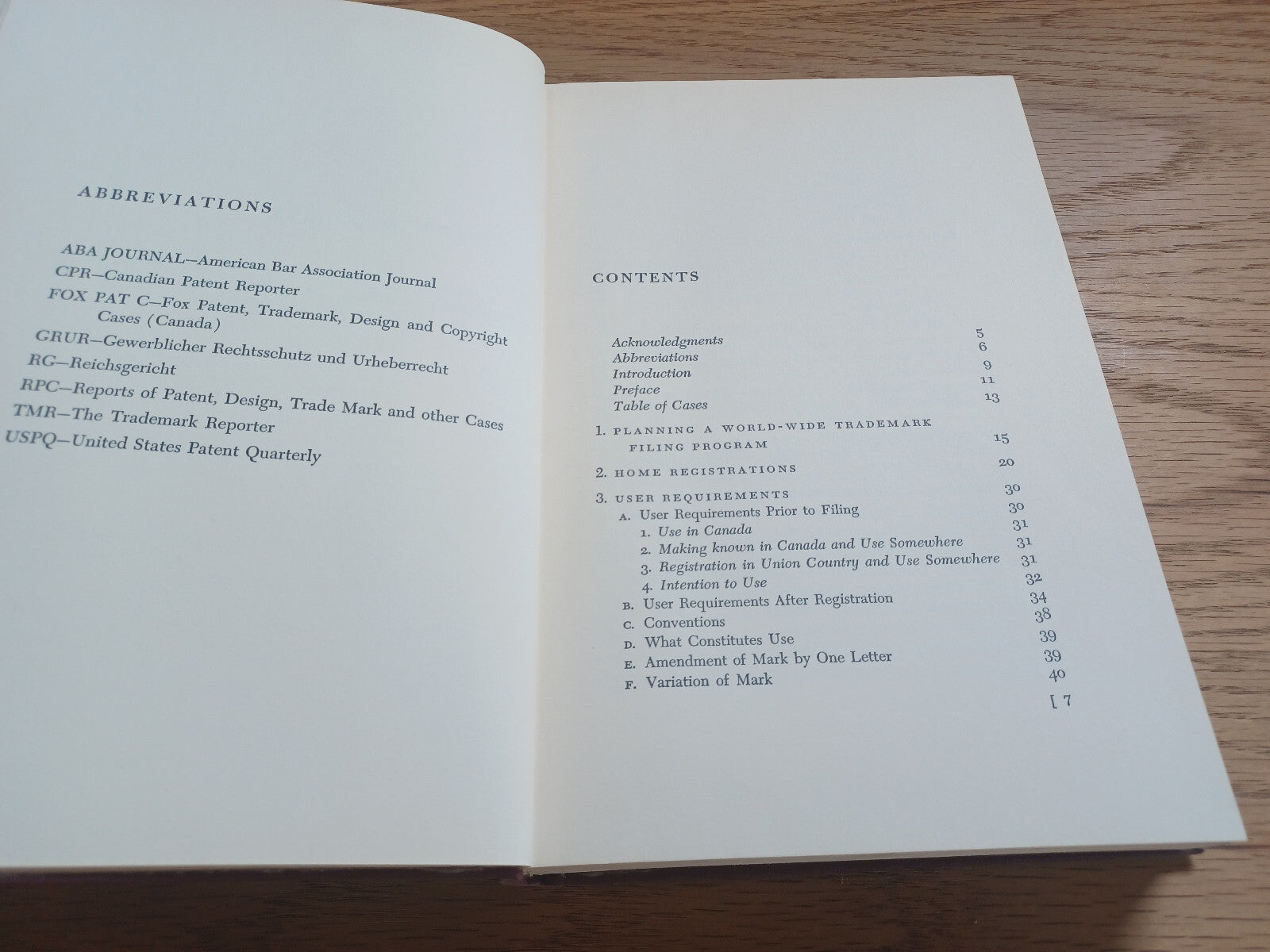 ABBREVIATIONS

ABA JOURNAL—American Bar Association Journal
CPR—Canadian Patent Reporter
FOX PAT C—Fox Patent, Trademark, Design and Copyright Cases (Canada)
GRUR—Gewerblicher Rechtsschutz und Urheberrecht
RG—Reichsgericht
RPC—Reports of Patent, Design, Trade Mark and other Cases
TMR—The Trademark Reporter
USPQ—United States Patent Quarterly

CONTENTS

Acknowledgments 5
Abbreviations 6
Introduction 9
Preface 11
Table of Cases 13

1. PLANNING A WORLD-WIDE TRADEMARK FILING PROGRAM 15

2. HOME REGISTRATIONS 20

3. USER REQUIREMENTS 30
A. User Requirements Prior to Filing 30
1. Use in Canada 31
2. Making known in Canada and Use Somewhere 31
3. Registration in Union Country and Use Somewhere 31
4. Intention to Use 32
B. User Requirements After Registration 34
C. Conventions 38
D. What Constitutes Use 39
E. Amendment of Mark by One Letter 39
F. Variation of Mark 40

[ 7